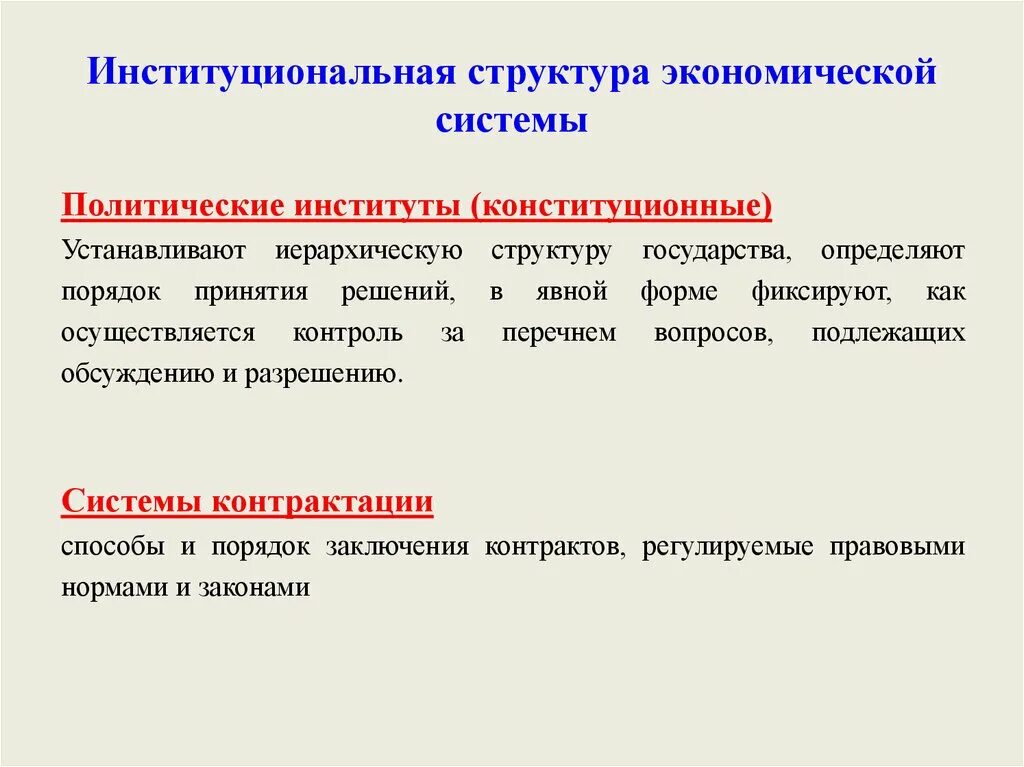 Институциональная структура экономической системы

Политические институты (конституционные)

Устанавливают иерархическую структуру государства, определяют порядок принятия решений, в явной форме фиксируют, как осуществляется контроль за перечнем вопросов, подлежащих обсуждению и разрешению.

Системы контрактации

способы и порядок заключения контрактов, регулируемые правовыми нормами и законами